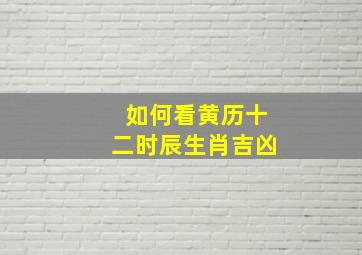 如何看黄历十二时辰生肖吉凶